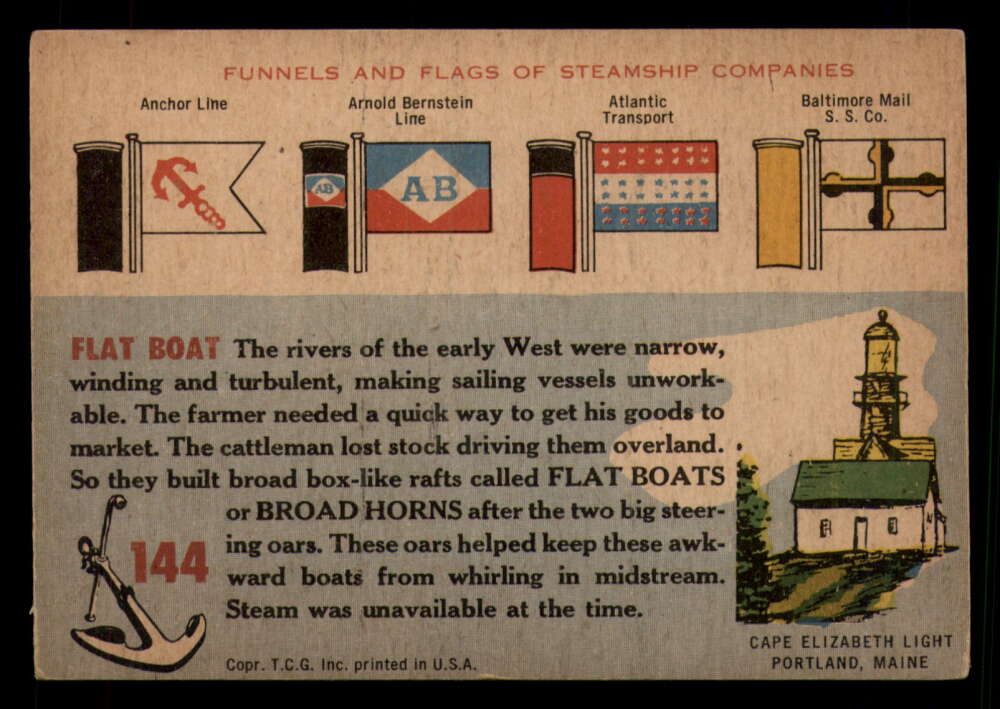 FUNNELS AND FLAGS OF STEAMSHIP COMPANIES

Anchor Line

Arnold Bernstein Line

AB

AB

Atlantic Transport

Baltimore Mail S. S. Co.

FLAT BOAT The rivers of the early West were narrow, winding and turbulent, making sailing vessels unworkable. The farmer needed a quick way to get his goods to market. The cattleman lost stock driving them overland. So they built broad box-like rafts called FLAT BOATS or BROAD HORNS after the two big steering oars. These oars helped keep these awkward boats from whirling in midstream. Steam was unavailable at the time.

144

Copr. T.C.G. Inc. printed in U.S.A.

CAPE ELIZABETH LIGHT
PORTLAND, MAINE